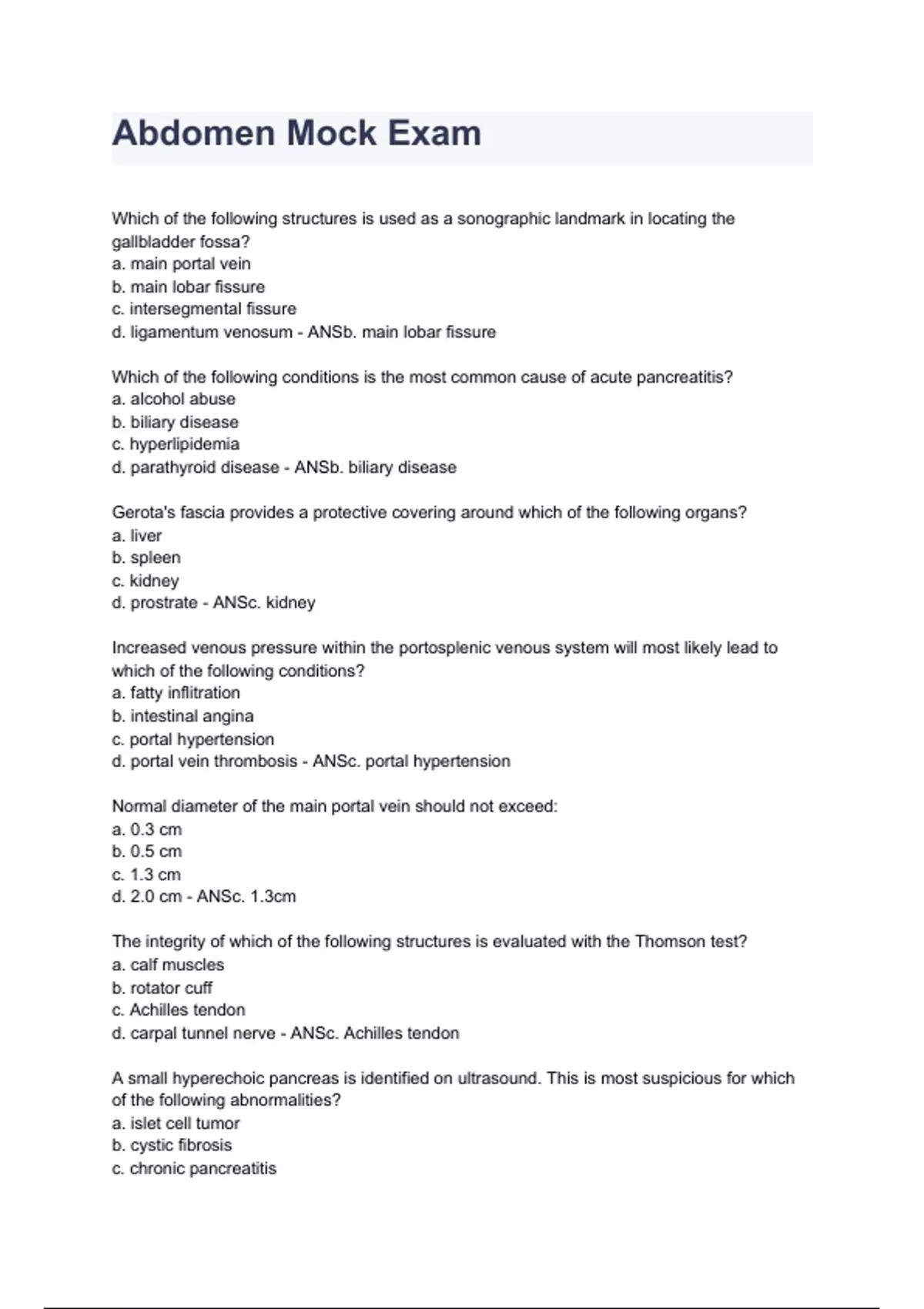 Abdomen Mock Exam

Which of the following structures is used as a sonographic landmark in locating the gallbladder fossa?
a. main portal vein
b. main lobar fissure
c. intersegmental fissure
d. ligamentum venosum - ANSb. main lobar fissure

Which of the following conditions is the most common cause of acute pancreatitis?
a. alcohol abuse
b. biliary disease
c. hyperlipidemia
d. parathyroid disease - ANSb. biliary disease

Gerota's fascia provides a protective covering around which of the following organs?
a. liver
b. spleen
c. kidney
d. prostrate - ANSc. kidney

Increased venous pressure within the portosplenic venous system will most likely lead to which of the following conditions?
a. fatty inflitration
b. intestinal angina
c. portal hypertension
d. portal vein thrombosis - ANSc. portal hypertension

Normal diameter of the main portal vein should not exceed:
a. 0.3 cm
b. 0.5 cm
c. 1.3 cm
d. 2.0 cm - ANSc. 1.3cm

The integrity of which of the following structures is evaluated with the Thomson test?
a. calf muscles
b. rotator cuff
c. Achilles tendon
d. carpal tunnel nerve - ANSc. Achilles tendon

A small hyperechoic pancreas is identified on ultrasound. This is most suspicious for which of the following abnormalities?
a. islet cell tumor
b. cystic fibrosis
c. chronic pancreatitis